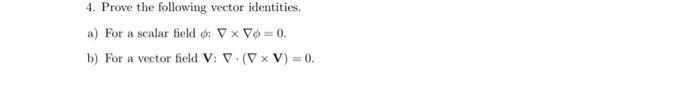 4. Prove the following vector identities.

a) For a scalar field $\phi$: $\nabla \times \nabla\phi = 0$.

b) For a vector field $\mathbf{V}$: $\nabla \cdot (\nabla \times \mathbf{V}) = 0$.